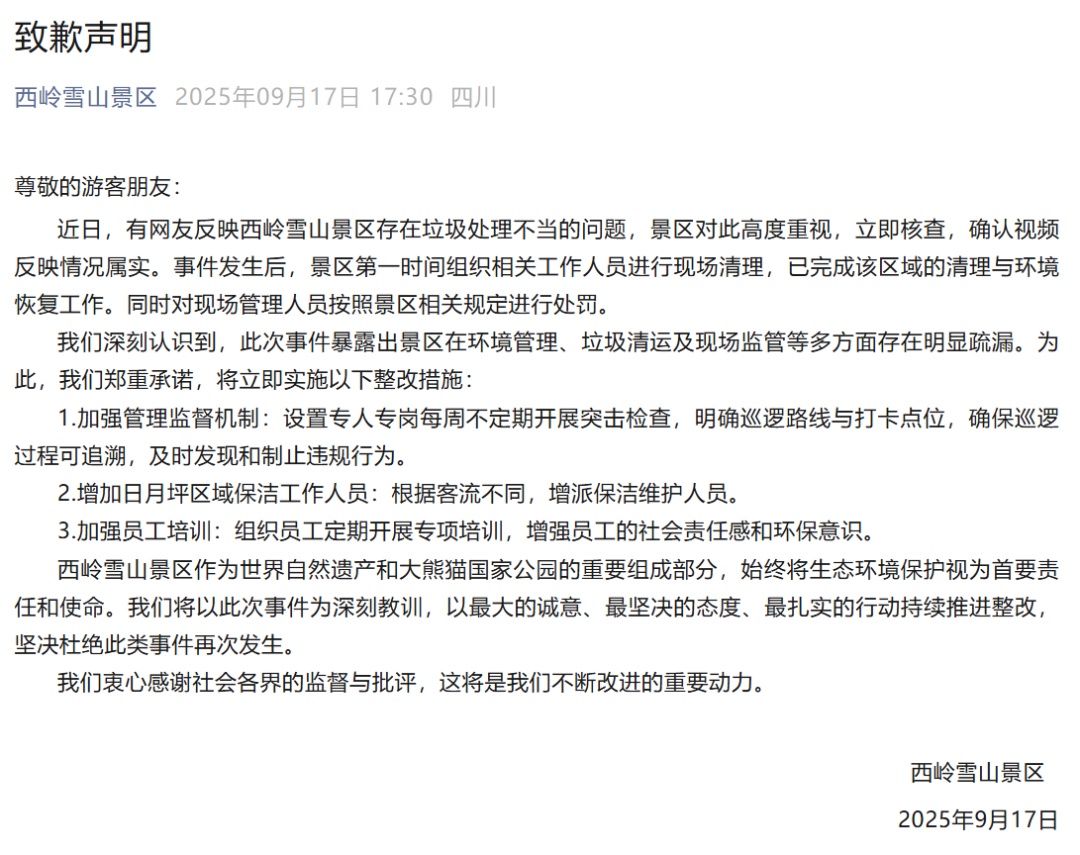 致歉声明

西岭雪山景区 2025年09月17日 17:30 四川

尊敬的游客朋友：

近日，有网友反映西岭雪山景区存在垃圾处理不当的问题，景区对此高度重视，立即核查，确认视频反映情况属实。事件发生后，景区第一时间组织相关工作人员进行现场清理，已完成该区域的清理与环境恢复工作。同时对现场管理人员按照景区相关规定进行处罚。

我们深刻认识到，此次事件暴露出景区在环境管理、垃圾清运及现场监管等多方面存在明显疏漏。为此，我们郑重承诺，将立即实施以下整改措施：

1.加强管理监督机制：设置专人专岗每周不定期开展突击检查，明确巡逻路线与打卡点位，确保巡逻过程可追溯，及时发现和制止违规行为。

2.增加日月坪区域保洁工作人员：根据客流不同，增派保洁维护人员。

3.加强员工培训：组织员工定期开展专项培训，增强员工的社会责任感和环保意识。

西岭雪山景区作为世界自然遗产和大熊猫国家公园的重要组成部分，始终将生态环境保护视为首要责任和使命。我们将以此次事件为深刻教训，以最大的诚意、最坚决的态度、最扎实的行动持续推进整改，坚决杜绝此类事件再次发生。

我们衷心感谢社会各界的监督与批评，这将是我们不断改进的重要动力。

西岭雪山景区

2025年9月17日